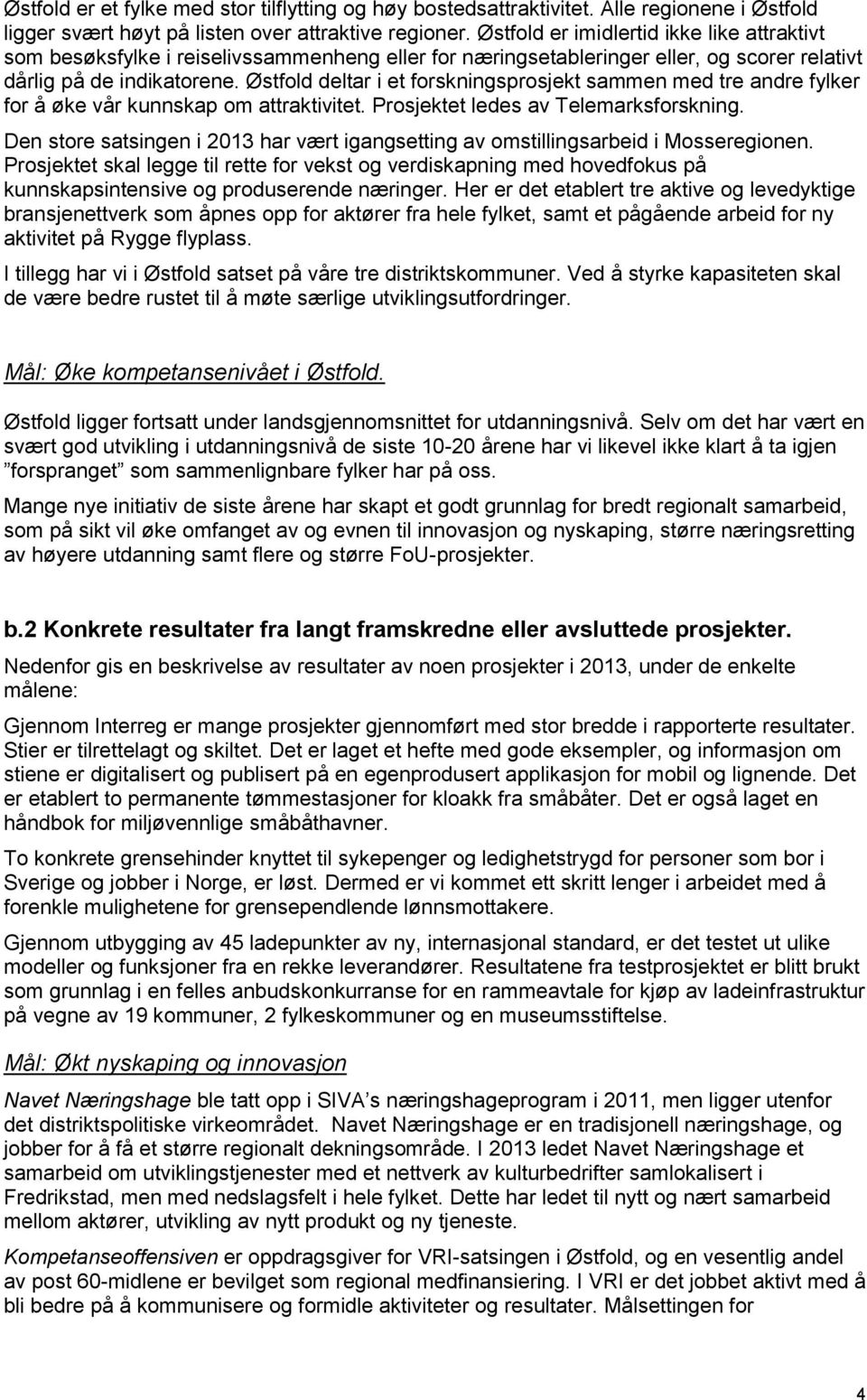 Østfold er et fylke med stor tilflytting og høy bostedsattraktivitet. Alle regionene i Østfold ligger svært høyt på listen over attraktive regioner. Østfold er imidlertid ikke like attraktivt som besøksfylke i reiselivssammenheng eller for næringsetableringer eller, og scorer relativt dårlig på de indikatorene. Østfold deltar i et forskningsprosjekt sammen med tre andre fylker for å øke vår kunnskap om attraktivitet. Prosjektet ledes av Telemarksforskning.

Den store satsingen i 2013 har vært igangsetting av omstillingsarbeid i Mosseregionen. Prosjektet skal legge til rette for vekst og verdiskapning med hovedfokus på kunnskapsintensive og produserende næringer. Her er det etablert tre aktive og levedyktige bransjenettverk som åpnes opp for aktører fra hele fylket, samt et pågående arbeid for ny aktivitet på Rygge flyplass.

I tillegg har vi i Østfold satset på våre tre distriktskommuner. Ved å styrke kapasiteten skal de være bedre rustet til å møte særlige utviklingsutfordringer.

Mål: Øke kompetansenivået i Østfold.

Østfold ligger fortsatt under landsgjennomsnittet for utdanningsnivå. Selv om det har vært en svært god utvikling i utdanningsnivå de siste 10-20 årene har vi likevel ikke klart å ta igjen "forspranget" som sammenlignbare fylker har på oss.

Mange nye initiativ de siste årene har skapt et godt grunnlag for bredt regionalt samarbeid, som på sikt vil øke omfanget av og evnen til innovasjon og nyskaping, større næringsretting av høyere utdanning samt flere og større FoU-prosjekter.

b.2 Konkrete resultater fra langt framskredne eller avsluttede prosjekter.

Nedenfor gis en beskrivelse av resultater av noen prosjekter i 2013, under de enkelte målene:

Gjennom Interreg er mange prosjekter gjennomført med stor bredde i rapporterte resultater. Stier er tilrettelagt og skiltet. Det er laget et hefte med gode eksempler, og informasjon om stiene er digitalisert og publisert på en egenprodusert applikasjon for mobil og lignende. Det er etablert to permanente tømmestasjoner for kloakk fra småbåter. Det er også laget en håndbok for miljøvennlige småbåthavner.

To konkrete grensehinder knyttet til sykepenger og ledighetstrygd for personer som bor i Sverige og jobber i Norge, er løst. Dermed er vi kommet ett skritt lenger i arbeidet med å forenkle mulighetene for grensependlende lønnsmottakere.

Gjennom utbygging av 45 ladepunkter av ny, internasjonal standard, er det testet ut ulike modeller og funksjoner fra en rekke leverandører. Resultatene fra testprosjektet er blitt brukt som grunnlag i en felles anbudskonkurranse for en rammeavtale for kjøp av ladeinfrastruktur på vegne av 19 kommuner, 2 fylkeskommuner og en museumsstiftelse.

Mål: Økt nyskaping og innovasjon

Navet Næringshage ble tatt opp i SIVA's næringshageprogram i 2011, men ligger utenfor det distriktspolitiske virkeområdet. Navet Næringshage er en tradisjonell næringshage, og jobber for å få et større regionalt dekningsområde. I 2013 ledet Navet Næringshage et samarbeid om utviklingstjenester med et nettverk av kulturbedrifter samlokalisert i Fredrikstad, men med nedslagsfelt i hele fylket. Dette har ledet til nytt og nært samarbeid mellom aktører, utvikling av nytt produkt og ny tjeneste.

Kompetanseoffensiven er oppdragsgiver for VRI-satsingen i Østfold, og en vesentlig andel av post 60-midlene er bevilget som regional medfinansiering. I VRI er det jobbet aktivt med å bli bedre på å kommunisere og formidle aktiviteter og resultater. Målsettingen for

4